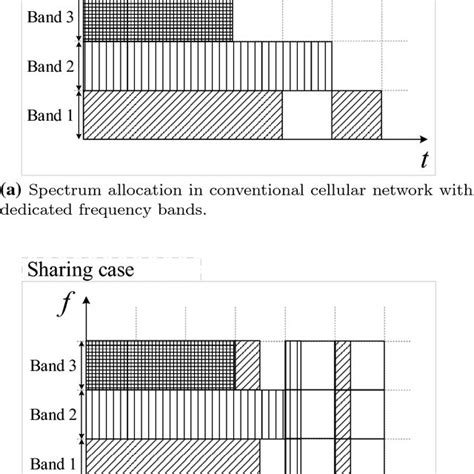 Band 3

Band 2

Band 1

$t$

(a) Spectrum allocation in conventional cellular network with dedicated frequency bands.

Sharing case

$f$

Band 3

Band 2

Band 1